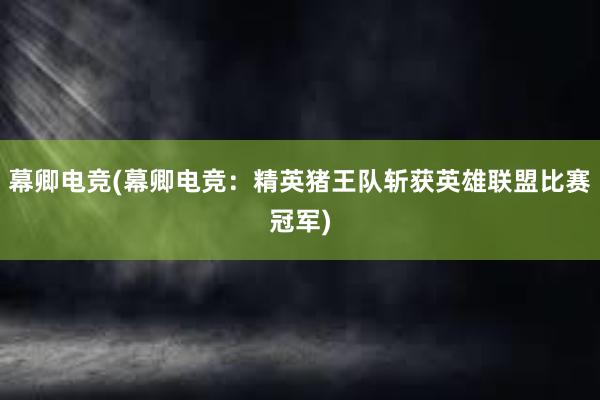 幕卿电竞(幕卿电竞：精英猪王队斩获英雄联盟比赛冠军)